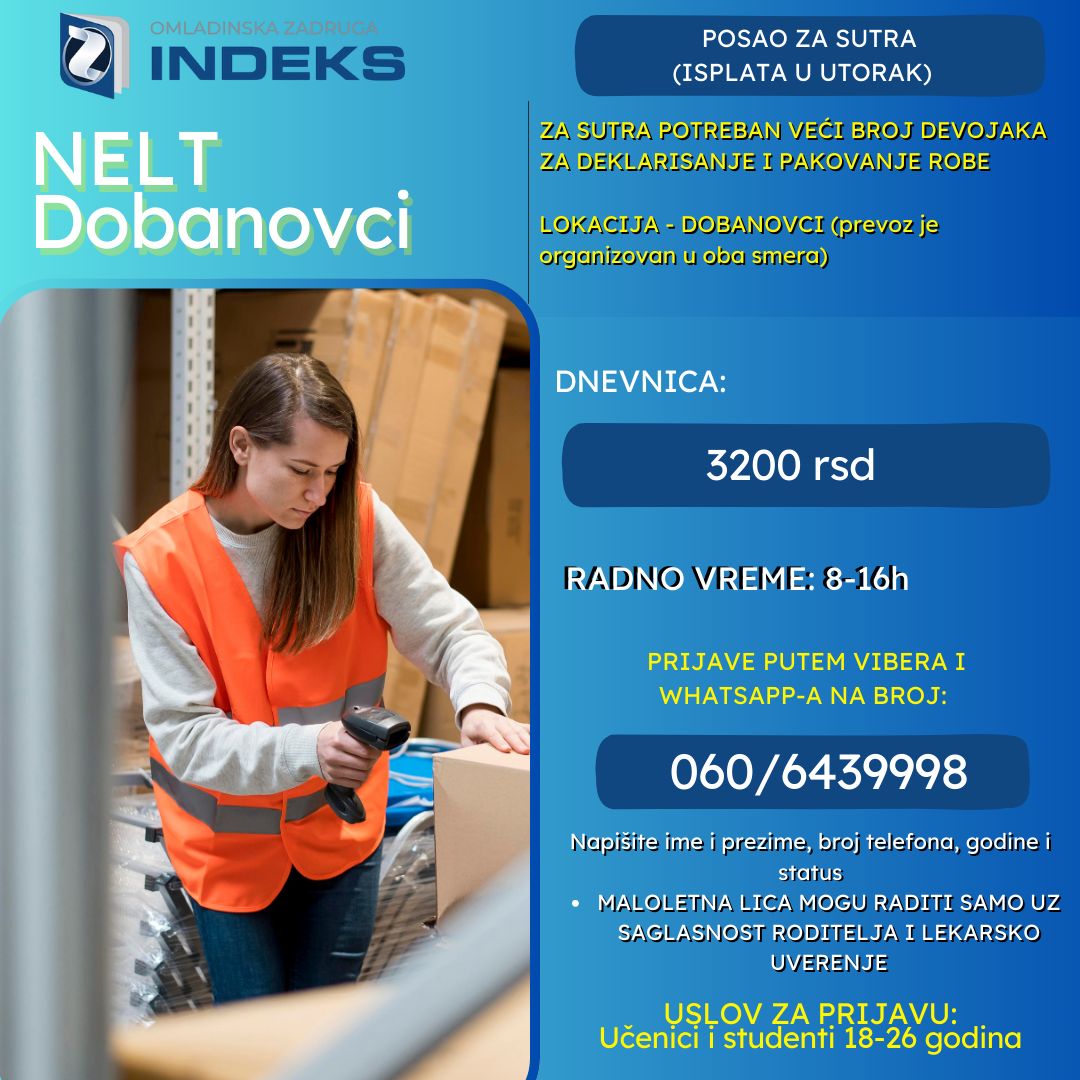 OMLADINSKA ZADRUGA
INDEKS

NELT
Dobanovci

POSAO ZA SUTRA
(ISPLATA U UTORAK)

ZA SUTRA POTREBAN VEĆI BROJ DEVOJAKA ZA DEKLARISANJE I PAKOVANJE ROBE

LOKACIJA - DOBANOVCI (prevoz je organizovan u oba smera)

DNEVNICA:

3200 rsd

RADNO VREME: 8-16h

PRIJAVE PUTEM VIBERA I WHATSAPP-A NA BROJ:

060/6439998

Napišite ime i prezime, broj telefona, godine i status

• MALOLETNA LICA MOGU RADITI SAMO UZ SAGLASNOST RODITELJA I LEKARSKO UVERENJE

USLOV ZA PRIJAVU:
Učenici i studenti 18-26 godina